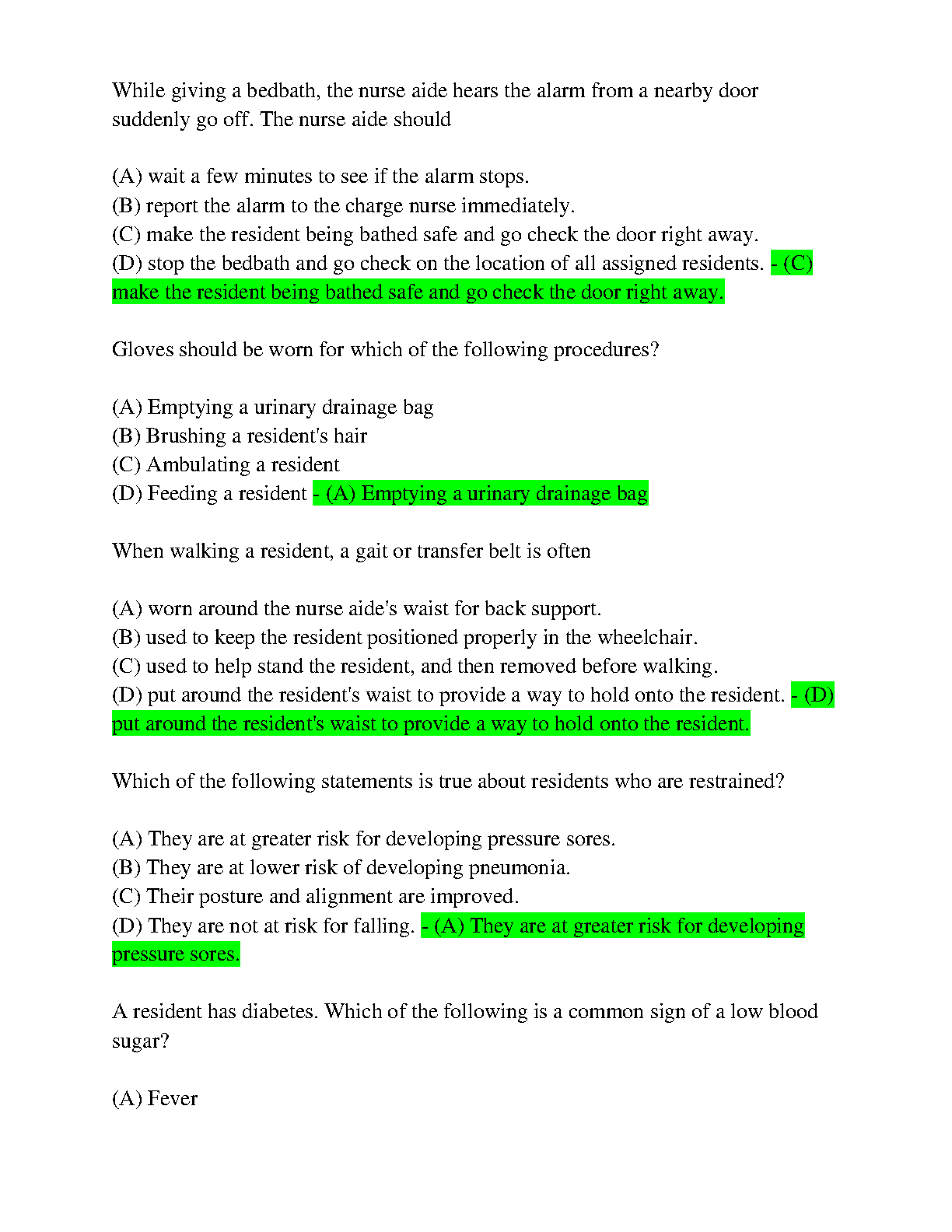 While giving a bedbath, the nurse aide hears the alarm from a nearby door suddenly go off. The nurse aide should

(A) wait a few minutes to see if the alarm stops.
(B) report the alarm to the charge nurse immediately.
(C) make the resident being bathed safe and go check the door right away.
(D) stop the bedbath and go check on the location of all assigned residents. - (C) make the resident being bathed safe and go check the door right away.

Gloves should be worn for which of the following procedures?

(A) Emptying a urinary drainage bag
(B) Brushing a resident's hair
(C) Ambulating a resident
(D) Feeding a resident - (A) Emptying a urinary drainage bag

When walking a resident, a gait or transfer belt is often

(A) worn around the nurse aide's waist for back support.
(B) used to keep the resident positioned properly in the wheelchair.
(C) used to help stand the resident, and then removed before walking.
(D) put around the resident's waist to provide a way to hold onto the resident. - (D) put around the resident's waist to provide a way to hold onto the resident.

Which of the following statements is true about residents who are restrained?

(A) They are at greater risk for developing pressure sores.
(B) They are at lower risk of developing pneumonia.
(C) Their posture and alignment are improved.
(D) They are not at risk for falling. - (A) They are at greater risk for developing pressure sores.

A resident has diabetes. Which of the following is a common sign of a low blood sugar?

(A) Fever